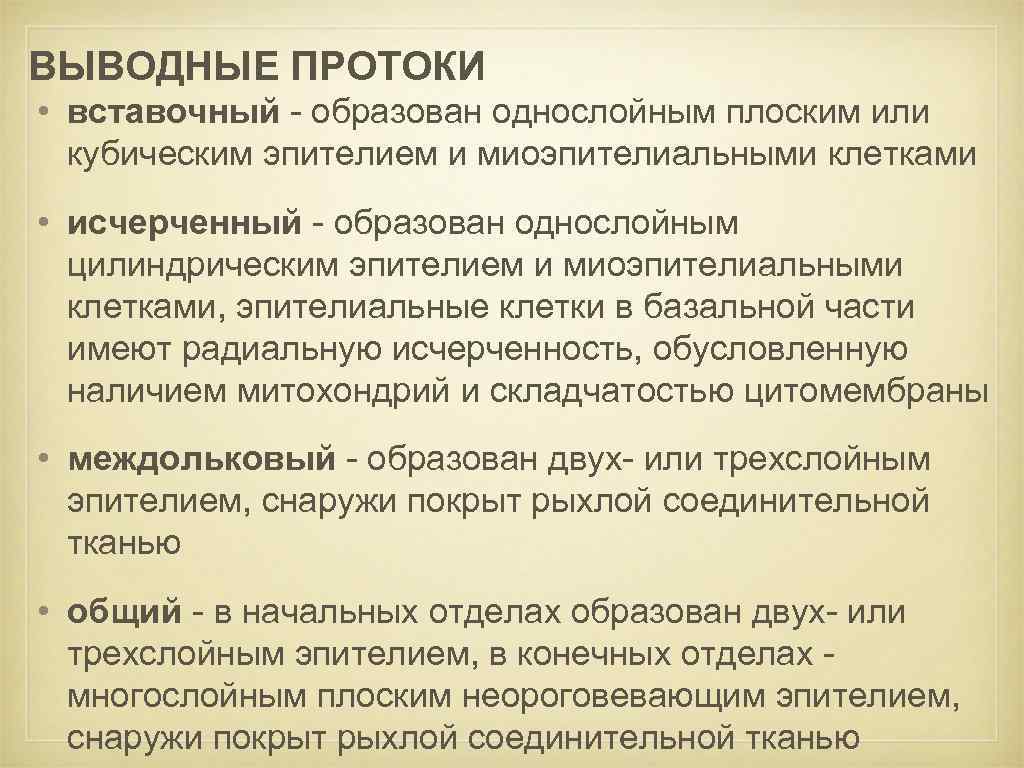 ВЫВОДНЫЕ ПРОТОКИ

• вставочный - образован однослойным плоским или кубическим эпителием и миоэпителиальными клетками

• исчерченный - образован однослойным цилиндрическим эпителием и миоэпителиальными клетками, эпителиальные клетки в базальной части имеют радиальную исчерченность, обусловленную наличием митохондрий и складчатостью цитомембраны

• междольковый - образован двух- или трехслойным эпителием, снаружи покрыт рыхлой соединительной тканью

• общий - в начальных отделах образован двух- или трехслойным эпителием, в конечных отделах - многослойным плоским неороговевающим эпителием, снаружи покрыт рыхлой соединительной тканью